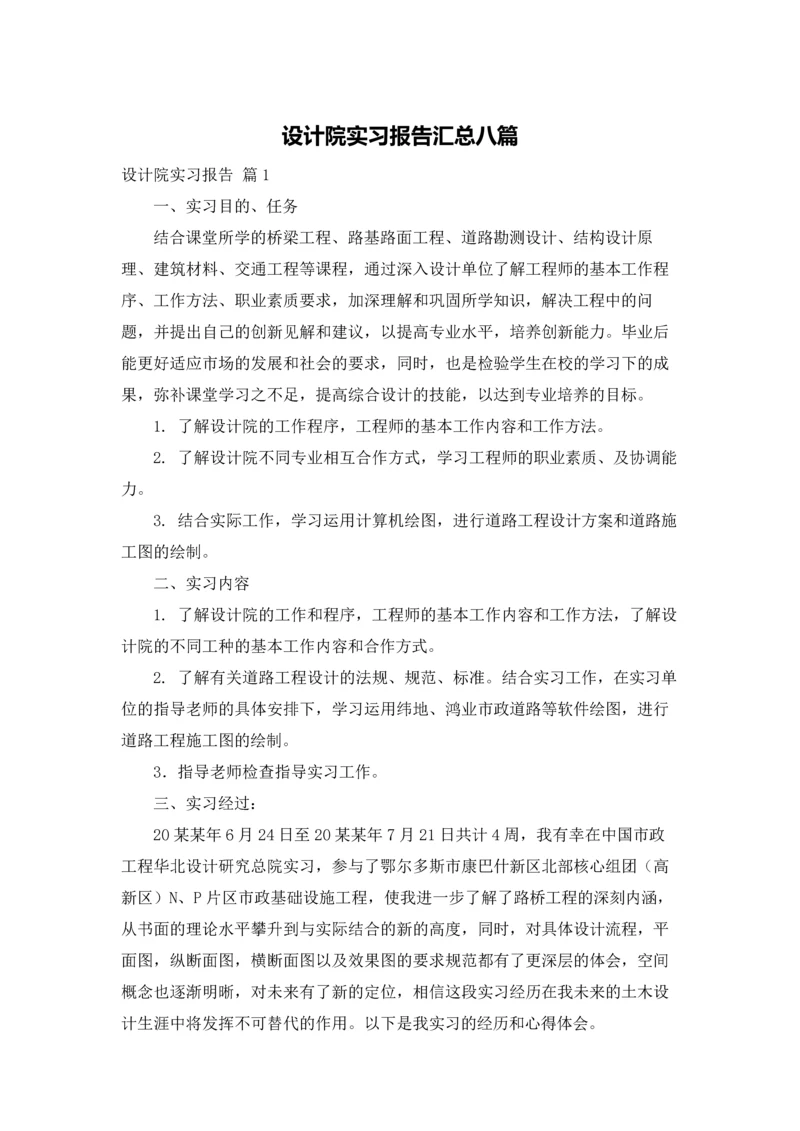 设计院实习报告汇总八篇

设计院实习报告 篇1

一、实习目的、任务

结合课堂所学的桥梁工程、路基路面工程、道路勘测设计、结构设计原理、建筑材料、交通工程等课程，通过深入设计单位了解工程师的基本工作程序、工作方法、职业素质要求，加深理解和巩固所学知识，解决工程中的问题，并提出自己的创新见解和建议，以提高专业水平，培养创新能力。毕业后能更好适应市场的发展和社会的要求，同时，也是检验学生在校的学习下的成果，弥补课堂学习之不足，提高综合设计的技能，以达到专业培养的目标。

1. 了解设计院的工作程序，工程师的基本工作内容和工作方法。

2. 了解设计院不同专业相互合作方式，学习工程师的职业素质、及协调能力。

3. 结合实际工作，学习运用计算机绘图，进行道路工程设计方案和道路施工图的绘制。

二、实习内容

1. 了解设计院的工作和程序，工程师的基本工作内容和工作方法，了解设计院的不同工种的基本工作内容和合作方式。

2. 了解有关道路工程设计的法规、规范、标准。结合实习工作，在实习单位的指导老师的具体安排下，学习运用纬地、鸿业市政道路等软件绘图，进行道路工程施工图的绘制。

3．指导老师检查指导实习工作。

三、实习经过：

20某某年6月24日至20某某年7月21日共计4周，我有幸在中国市政工程华北设计研究总院实习，参与了鄂尔多斯市康巴什新区北部核心组团（高新区）N、P片区市政基础设施工程，使我进一步了解了路桥工程的深刻内涵，从书面的理论水平攀升到与实际结合的新的高度，同时，对具体设计流程，平面图，纵断面图，横断面图以及效果图的要求规范都有了更深层的体会，空间概念也逐渐明晰，对未来有了新的定位，相信这段实习经历在我未来的土木设计生涯中将发挥不可替代的作用。以下是我实习的经历和心得体会。